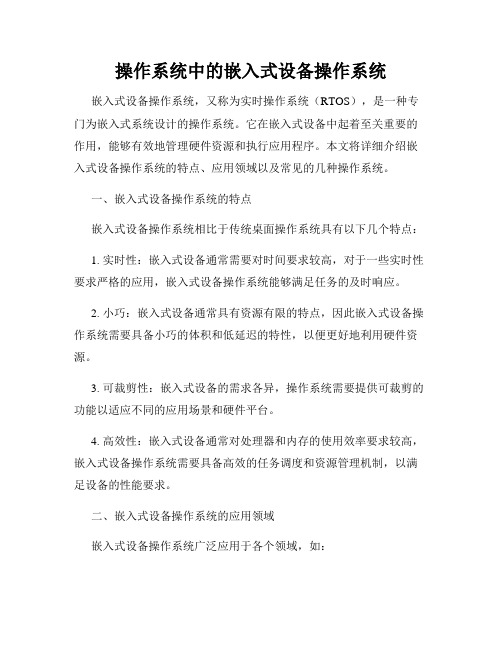 操作系统中的嵌入式设备操作系统

嵌入式设备操作系统，又称为实时操作系统（RTOS），是一种专门为嵌入式系统设计的操作系统。它在嵌入式设备中起着至关重要的作用，能够有效地管理硬件资源和执行应用程序。本文将详细介绍嵌入式设备操作系统的特点、应用领域以及常见的几种操作系统。

一、嵌入式设备操作系统的特点

嵌入式设备操作系统相比于传统桌面操作系统具有以下几个特点：

1. 实时性：嵌入式设备通常需要对时间要求较高，对于一些实时性要求严格的应用，嵌入式设备操作系统能够满足任务的及时响应。

2. 小巧：嵌入式设备通常具有资源有限的特点，因此嵌入式设备操作系统需要具备小巧的体积和低延迟的特性，以便更好地利用硬件资源。

3. 可裁剪性：嵌入式设备的需求各异，操作系统需要提供可裁剪的功能以适应不同的应用场景和硬件平台。

4. 高效性：嵌入式设备通常对处理器和内存的使用效率要求较高，嵌入式设备操作系统需要具备高效的任务调度和资源管理机制，以满足设备的性能要求。

二、嵌入式设备操作系统的应用领域

嵌入式设备操作系统广泛应用于各个领域，如：